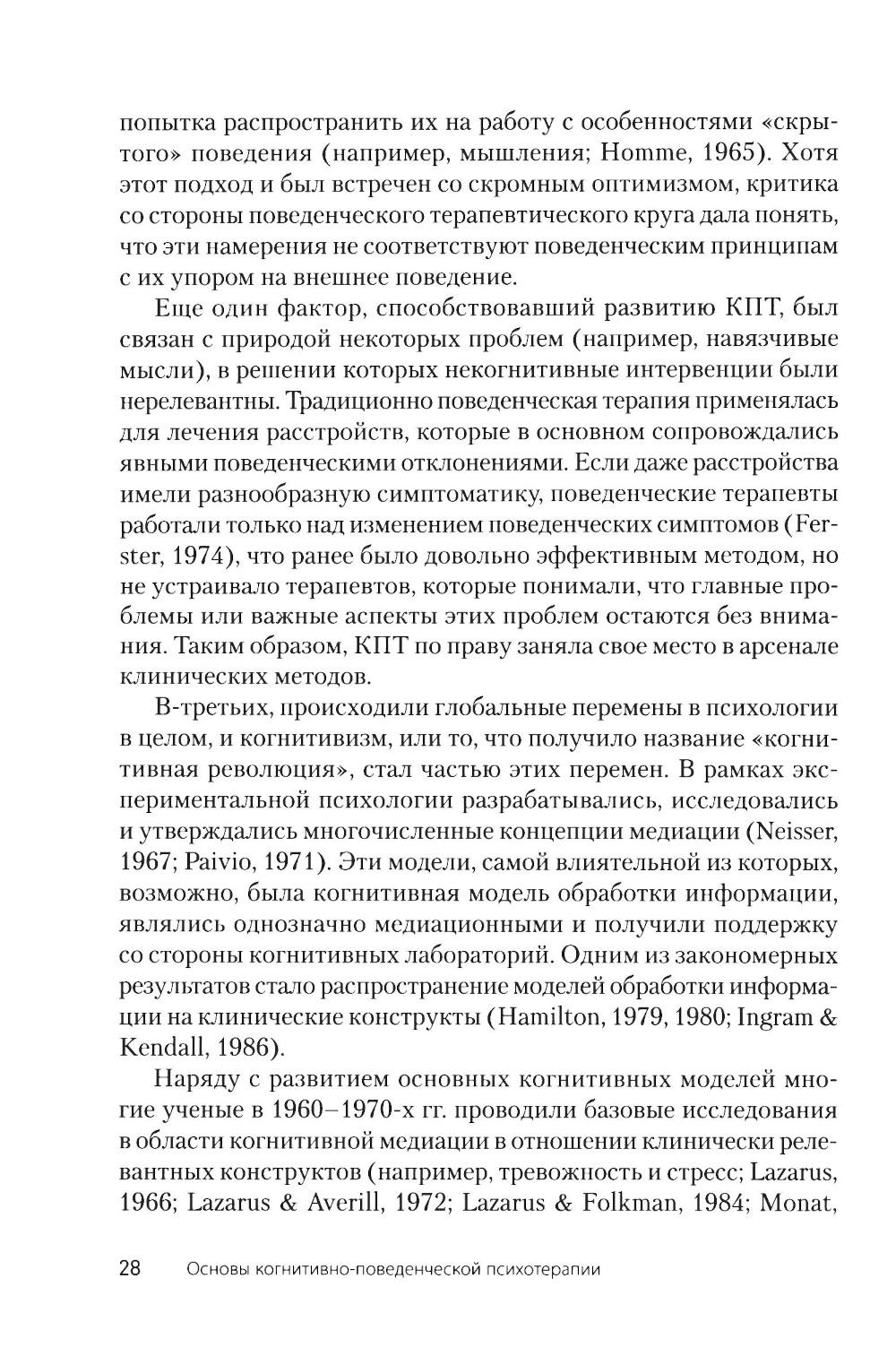 попытка распространить их на работу с особенностями «скрытого» поведения (например, мышления; Homme, 1965). Хотя этот подход и был встречен со скромным оптимизмом, критика со стороны поведенческого терапевтического круга дала понять, что эти намерения не соответствуют поведенческим принципам с их упором на внешнее поведение.

Еще один фактор, способствовавший развитию КПТ, был связан с природой некоторых проблем (например, навязчивые мысли), в решении которых некогнитивные интервенции были нерелевантны. Традиционно поведенческая терапия применялась для лечения расстройств, которые в основном сопровождались явными поведенческими отклонениями. Если даже расстройства имели разнообразную симптоматику, поведенческие терапевты работали только над изменением поведенческих симптомов (Ferster, 1974), что ранее было довольно эффективным методом, но не устраивало терапевтов, которые понимали, что главные проблемы или важные аспекты этих проблем остаются без внимания. Таким образом, КПТ по праву заняла свое место в арсенале клинических методов.

В-третьих, происходили глобальные перемены в психологии в целом, и когнитивизм, или то, что получило название «когнитивная революция», стал частью этих перемен. В рамках экспериментальной психологии разрабатывались, исследовались и утверждались многочисленные концепции медиации (Neisser, 1967; Paivio, 1971). Эти модели, самой влиятельной из которых, возможно, была когнитивная модель обработки информации, являлись однозначно медиационными и получили поддержку со стороны когнитивных лабораторий. Одним из закономерных результатов стало распространение моделей обработки информации на клинические конструкты (Hamilton, 1979, 1980; Ingram & Kendall, 1986).

Наряду с развитием основных когнитивных моделей многие ученые в 1960–1970-х гг. проводили базовые исследования в области когнитивной медиации в отношении клинически релевантных конструктов (например, тревожность и стресс; Lazarus, 1966; Lazarus & Averill, 1972; Lazarus & Folkman, 1984; Monat,

28 Основы когнитивно-поведенческой психотерапии